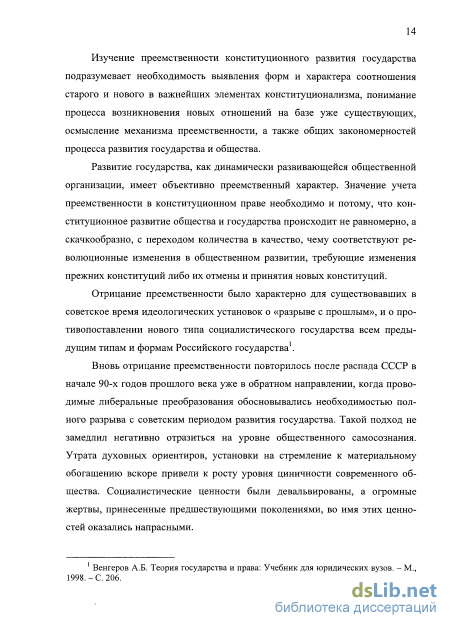 14

Изучение преемственности конституционного развития государства подразумевает необходимость выявления форм и характера соотношения старого и нового в важнейших элементах конституционализма, понимание процесса возникновения новых отношений на базе уже существующих, осмысление механизма преемственности, а также общих закономерностей процесса развития государства и общества.

Развитие государства, как динамически развивающейся общественной организации, имеет объективно преемственный характер. Значение учета преемственности в конституционном праве необходимо и потому, что конституционное развитие общества и государства происходит не равномерно, а скачкообразно, с переходом количества в качество, чему соответствуют революционные изменения в общественном развитии, требующие изменения прежних конституций либо их отмены и принятия новых конституций.

Отрицание преемственности было характерно для существовавших в советское время идеологических установок о «разрыве с прошлым», и о противопоставлении нового типа социалистического государства всем предыдущим типам и формам Российского государства$^1$.

Вновь отрицание преемственности повторилось после распада СССР в начале 90-х годов прошлого века уже в обратном направлении, когда проводимые либеральные преобразования обосновывались необходимостью полного разрыва с советским периодом развития государства. Такой подход не замедлил негативно отразиться на уровне общественного самосознания. Утрата духовных ориентиров, установки на стремление к материальному обогащению вскоре привели к росту уровня циничности современного общества. Социалистические ценности были девальвированы, а огромные жертвы, принесенные предшествующими поколениями, во имя этих ценностей оказались напрасными.

$^1$ Венгеров А.Б. Теория государства и права: Учебник для юридических вузов. – М., 1998. – С. 206.

dsLib.net
библиотека диссертаций